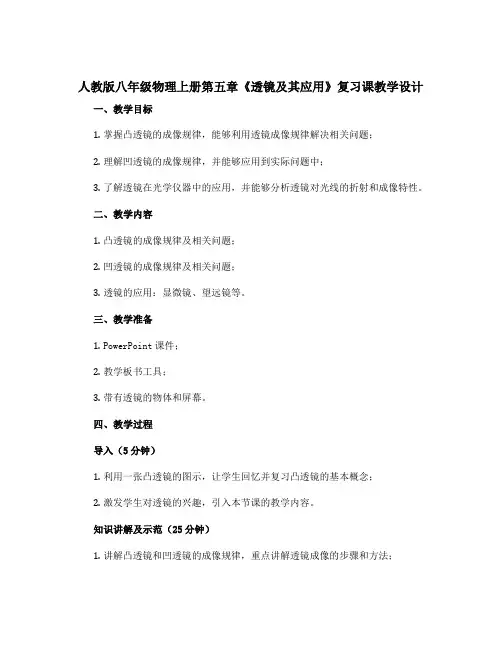 人教版八年级物理上册第五章《透镜及其应用》复习课教学设计

一、教学目标

1. 掌握凸透镜的成像规律，能够利用透镜成像规律解决相关问题；

2. 理解凹透镜的成像规律，并能够应用到实际问题中；

3. 了解透镜在光学仪器中的应用，并能够分析透镜对光线的折射和成像特性。

二、教学内容

1. 凸透镜的成像规律及相关问题；

2. 凹透镜的成像规律及相关问题；

3. 透镜的应用：显微镜、望远镜等。

三、教学准备

1. PowerPoint 课件；

2. 教学板书工具；

3. 带有透镜的物体和屏幕。

四、教学过程

导入（5 分钟）

1. 利用一张凸透镜的图示，让学生回忆并复习凸透镜的基本概念；

2. 激发学生对透镜的兴趣，引入本节课的教学内容。

知识讲解及示范（25 分钟）

1. 讲解凸透镜和凹透镜的成像规律，重点讲解透镜成像的步骤和方法；